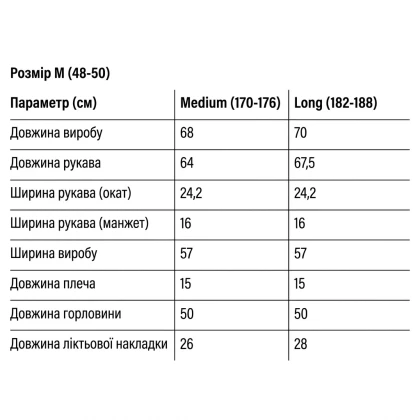 Розмір M (48-50)

| Параметр (см) | Medium (170-176) | Long (182-188) |
|---|---|---|
| Довжина виробу | 68 | 70 |
| Довжина рукава | 64 | 67,5 |
| Ширина рукава (окат) | 24,2 | 24,2 |
| Ширина рукава (манжет) | 16 | 16 |
| Ширина виробу | 57 | 57 |
| Довжина плеча | 15 | 15 |
| Довжина горловини | 50 | 50 |
| Довжина ліктьової накладки | 26 | 28 |